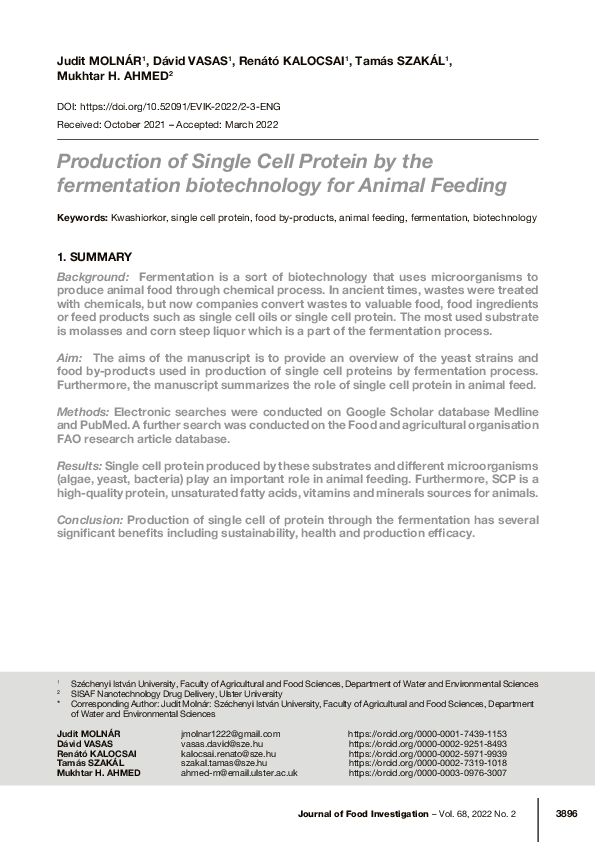 Judit MOLNÁR$^1$, Dávid VASAS$^1$, Renátó KALOCSAI$^1$, Tamás SZAKÁL$^1$, Mukhtar H. AHMED$^2$

DOI: https://doi.org/10.52091/EVIK-2022/2-3-ENG

Received: October 2021 – Accepted: March 2022

Production of Single Cell Protein by the fermentation biotechnology for Animal Feeding

Keywords: Kwashiorkor, single cell protein, food by-products, animal feeding, fermentation, biotechnology

1. SUMMARY

Background: Fermentation is a sort of biotechnology that uses microorganisms to produce animal food through chemical process. In ancient times, wastes were treated with chemicals, but now companies convert wastes to valuable food, food ingredients or feed products such as single cell oils or single cell protein. The most used substrate is molasses and corn steep liquor which is a part of the fermentation process.

Aim: The aims of the manuscript is to provide an overview of the yeast strains and food by-products used in production of single cell proteins by fermentation process. Furthermore, the manuscript summarizes the role of single cell protein in animal feed.

Methods: Electronic searches were conducted on Google Scholar database Medline and PubMed. A further search was conducted on the Food and agricultural organisation FAO research article database.

Results: Single cell protein produced by these substrates and different microorganisms (algae, yeast, bacteria) play an important role in animal feeding. Furthermore, SCP is a high-quality protein, unsaturated fatty acids, vitamins and minerals sources for animals.

Conclusion: Production of single cell of protein through the fermentation has several significant benefits including sustainability, health and production efficacy.

$^1$ Széchenyi István University, Faculty of Agricultural and Food Sciences, Department of Water and Environmental Sciences
$^2$ SISAF Nanotechnology Drug Delivery, Ulster University
* Corresponding Author: Judit Molnár: Széchenyi István University, Faculty of Agricultural and Food Sciences, Department of Water and Environmental Sciences

| | | |
|---|---|---|
| Judit MOLNÁR | jmolnar1222@gmail.com | https://orcid.org/0000-0001-7439-1153 |
| Dávid VASAS | vasas.david@sze.hu | https://orcid.org/0000-0002-9251-8493 |
| Renátó KALOCSAI | kalocsai.renato@sze.hu | https://orcid.org/0000-0002-5971-9939 |
| Tamás SZAKÁL | szakal.tamas@sze.hu | https://orcid.org/0000-0002-7319-1018 |
| Mukhtar H. AHMED | ahmed-m@email.ulster.ac.uk | https://orcid.org/0000-0003-0976-3007 |

Journal of Food Investigation – Vol. 68, 2022 No. 2 3896